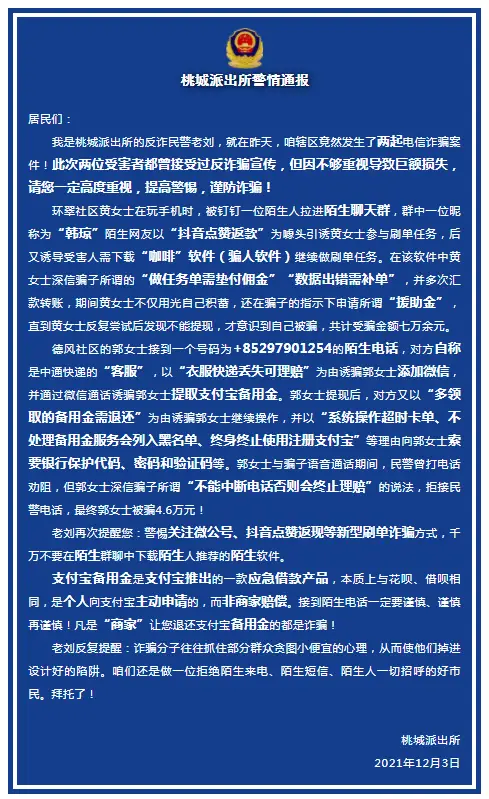 桃城派出所警情通报

居民们：

我是桃城派出所的反诈民警老刘，就在昨天，咱辖区竟然发生了两起电信诈骗案件！此次两位受害者都曾接受过反诈骗宣传，但因不够重视导致巨额损失，请您一定高度重视，提高警惕，谨防诈骗！

环翠社区黄女士在玩手机时，被钉钉一位陌生人拉进陌生聊天群，群中一位昵称为“韩琼”陌生网友以“抖音点赞返款”为噱头引诱黄女士参与刷单任务，后又诱导受害人需下载“咖啡”软件（骗人软件）继续做刷单任务。在该软件中黄女士深信骗子所谓的“做任务单需垫付佣金”“数据出错需补单”，并多次汇款转账，期间黄女士不仅用光自己积蓄，还在骗子的指示下申请所谓“援助金”，直到黄女士反复尝试后发现不能提现，才意识到自己被骗，共计受骗金额七万余元。

德风社区的郭女士接到一个号码为+85297901254的陌生电话，对方自称是中通快递的“客服”，以“衣服快递丢失可理赔”为由诱骗郭女士添加微信，并通过微信通话诱骗郭女士提取支付宝备用金。郭女士提现后，对方又以“多领取的备用金需退还”为由诱骗郭女士继续操作，并以“系统操作超时卡单、不处理备用金服务会列入黑名单、终身终止使用注册支付宝”等理由向郭女士索要银行保护代码、密码和验证码等。郭女士与骗子语音通话期间，民警曾打电话劝阻，但郭女士深信骗子所谓“不能中断电话否则会终止理赔”的说法，拒接民警电话，最终郭女士被骗4.6万元！

老刘再次提醒您：警惕关注微公号、抖音点赞返现等新型刷单诈骗方式，千万不要在陌生群聊中下载陌生人推荐的陌生软件。

支付宝备用金是支付宝推出的一款应急借款产品，本质上与花呗、借呗相同，是个人向支付宝主动申请的，而非商家赔偿。接到陌生电话一定要谨慎、谨慎再谨慎！凡是“商家”让您退还支付宝备用金的都是诈骗！

老刘反复提醒：诈骗分子往往抓住部分群众贪图小便宜的心理，从而使他们掉进设计好的陷阱。咱们还是做一位拒绝陌生来电、陌生短信、陌生人一切招呼的好市民。拜托了！

桃城派出所
2021年12月3日